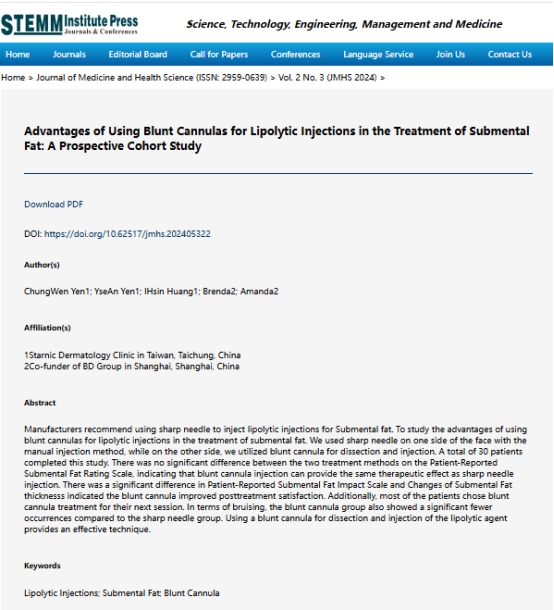 STEMM Institute Press
Journals & Conferences

Science, Technology, Engineering, Management and Medicine

Home Journals Editorial Board Call for Papers Conferences Language Service Join Us Contact Us

Home > Journal of Medicine and Health Science (ISSN: 2959-0639) > Vol. 2 No. 3 (JMHS 2024) >

Advantages of Using Blunt Cannulas for Lipolytic Injections in the Treatment of Submental Fat: A Prospective Cohort Study

Download PDF

DOI: https://doi.org/10.62517/jmhs.202405322

Author(s)

ChungWen Yen1; YseAn Yen1; IHsin Huang1; Brenda2; Amanda2

Affiliation(s)

1Starnic Dermatology Clinic in Taiwan, Taichung, China
2Co-funder of BD Group in Shanghai, Shanghai, China

Abstract

Manufacturers recommend using sharp needle to inject lipolytic injections for Submental fat. To study the advantages of using blunt cannulas for lipolytic injections in the treatment of submental fat. We used sharp needle on one side of the face with the manual injection method, while on the other side, we utilized blunt cannula for dissection and injection. A total of 30 patients completed this study. There was no significant difference between the two treatment methods on the Patient-Reported Submental Fat Rating Scale, indicating that blunt cannula injection can provide the same therapeutic effect as sharp needle injection. There was a significant difference in Patient-Reported Submental Fat Impact Scale and Changes of Submental Fat thicknesss indicated the blunt cannula improved posttreatment satisfaction. Additionally, most of the patients chose blunt cannula treatment for their next session. In terms of bruising, the blunt cannula group also showed a significant fewer occurrences compared to the sharp needle group. Using a blunt cannula for dissection and injection of the lipolytic agent provides an effective technique.

Keywords

Lipolytic Injections; Submental Fat; Blunt Cannula